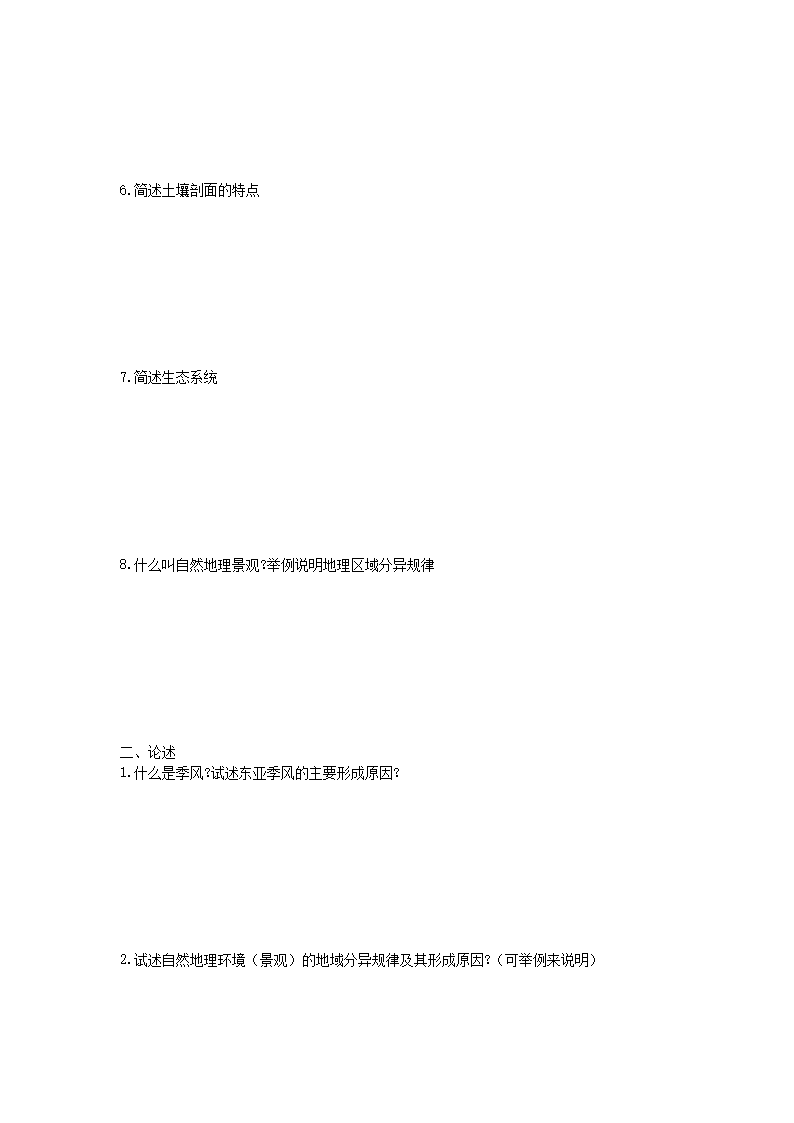 6.简述土壤剖面的特点

7.简述生态系统

8.什么叫自然地理景观?举例说明地理区域分异规律

二、论述
1.什么是季风?试述东亚季风的主要形成原因?

2.试述自然地理环境（景观）的地域分异规律及其形成原因?（可举例来说明）